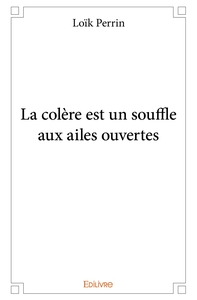 Loïk Perrin

La colère est un souffle aux ailes ouvertes

Edilivre